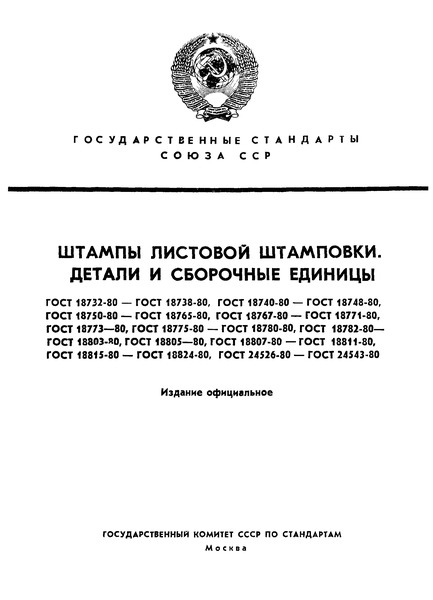 ГОСУДАРСТВЕННЫЕ СТАНДАРТЫ СОЮЗА ССР

ШТАМПЫ ЛИСТОВОЙ ШТАМПОВКИ. ДЕТАЛИ И СБОРОЧНЫЕ ЕДИНИЦЫ

ГОСТ 18732-80 — ГОСТ 18738-80, ГОСТ 18740-80 — ГОСТ 18748-80, ГОСТ 18750-80 — ГОСТ 18765-80, ГОСТ 18767-80 — ГОСТ 18771-80, ГОСТ 18773—80, ГОСТ 18775-80 — ГОСТ 18780-80, ГОСТ 18782-80— ГОСТ 18803-80, ГОСТ 18805—80, ГОСТ 18807-80 — ГОСТ 18811-80, ГОСТ 18815-80 — ГОСТ 18824-80, ГОСТ 24526-80 — ГОСТ 24543-80

Издание официальное

ГОСУДАРСТВЕННЫЙ КОМИТЕТ СССР ПО СТАНДАРТАМ
Москва